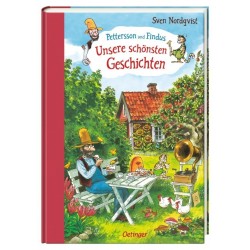 Sven Nordqvist

Pettersson und Findus
Unsere schönsten Geschichten

Oetinger